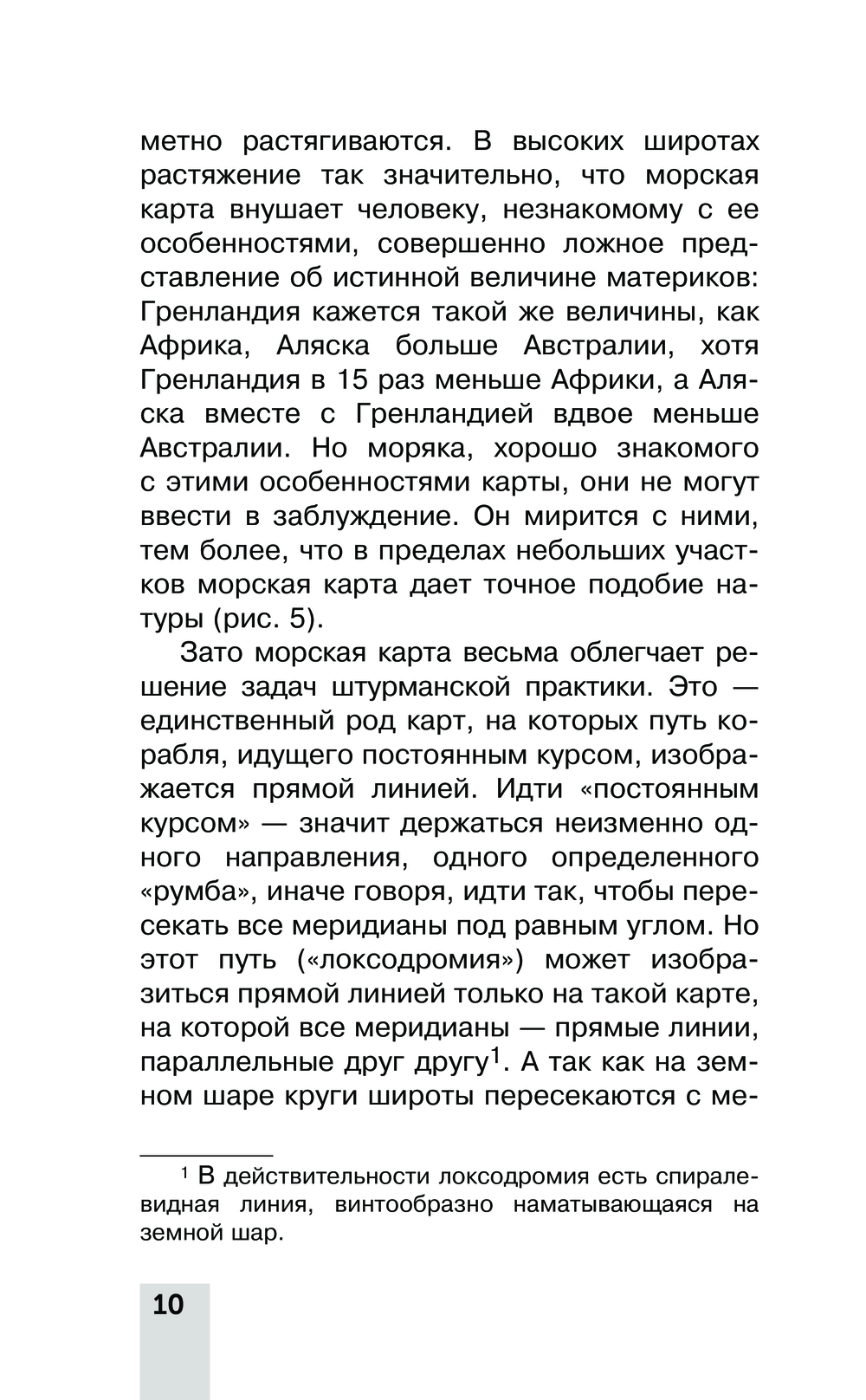 метно растягиваются. В высоких широтах растяжение так значительно, что морская карта внушает человеку, незнакомому с ее особенностями, совершенно ложное представление об истинной величине материков: Гренландия кажется такой же величины, как Африка, Аляска больше Австралии, хотя Гренландия в 15 раз меньше Африки, а Аляска вместе с Гренландией вдвое меньше Австралии. Но моряка, хорошо знакомого с этими особенностями карты, они не могут ввести в заблуждение. Он мирится с ними, тем более, что в пределах небольших участков морская карта дает точное подобие натуры (рис. 5).

Зато морская карта весьма облегчает решение задач штурманской практики. Это — единственный род карт, на которых путь корабля, идущего постоянным курсом, изображается прямой линией. Идти «постоянным курсом» — значит держаться неизменно одного направления, одного определенного «румба», иначе говоря, идти так, чтобы пересекать все меридианы под равным углом. Но этот путь («локсодромия») может изобразиться прямой линией только на такой карте, на которой все меридианы — прямые линии, параллельные друг другу$^1$. А так как на земном шаре круги широты пересекаются с ме-

$^1$ В действительности локсодромия есть спиралевидная линия, винтообразно наматывающаяся на земной шар.

10